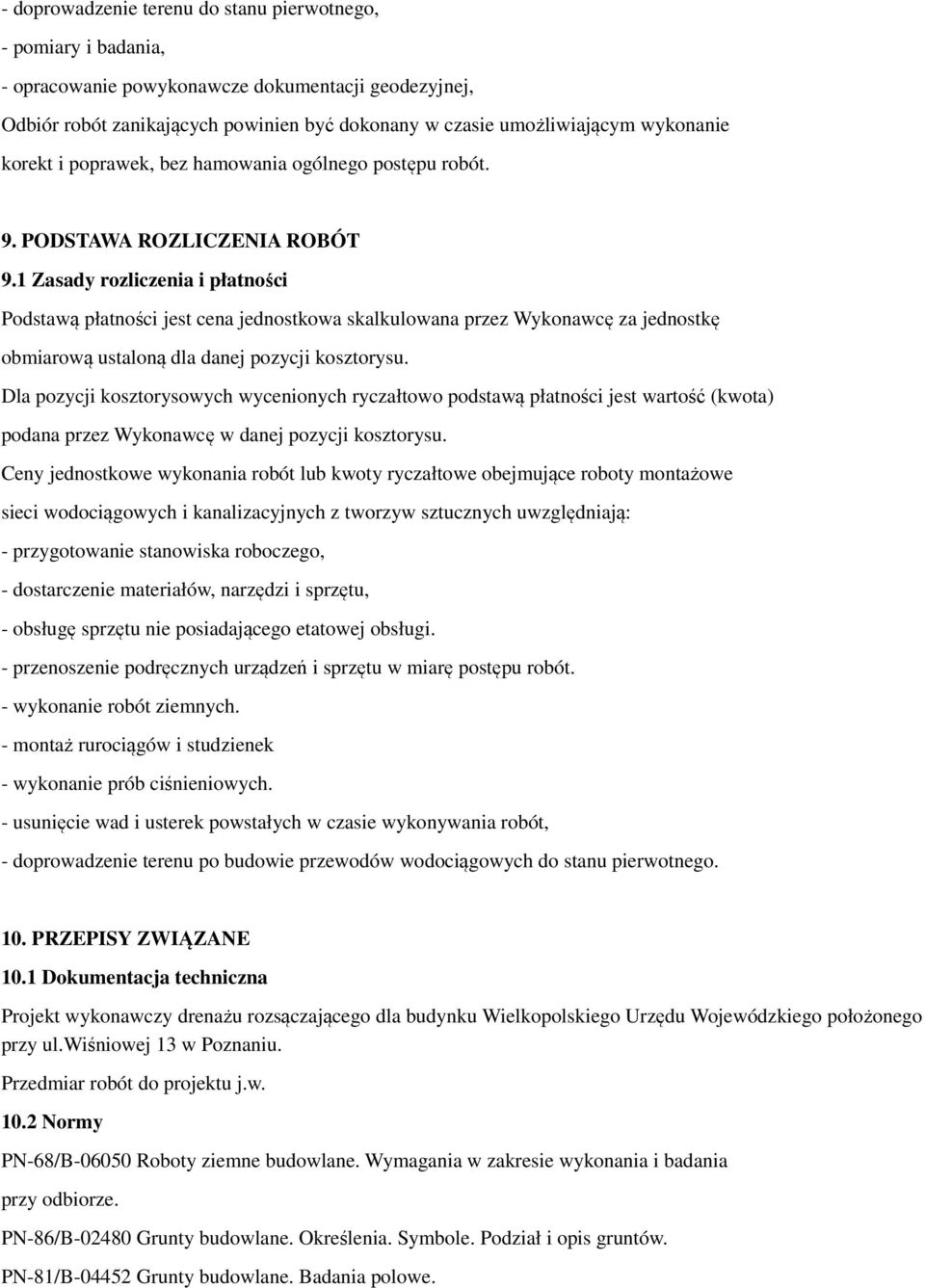 - doprowadzenie terenu do stanu pierwotnego,
- pomiary i badania,
- opracowanie powykonawcze dokumentacji geodezyjnej,
Odbiór robót zanikających powinien być dokonany w czasie umożliwiającym wykonanie korekt i poprawek, bez hamowania ogólnego postępu robót.

9. PODSTAWA ROZLICZENIA ROBÓT
9.1 Zasady rozliczenia i płatności
Podstawą płatności jest cena jednostkowa skalkulowana przez Wykonawcę za jednostkę obmiarową ustaloną dla danej pozycji kosztorysu.
Dla pozycji kosztorysowych wycenionych ryczałtowo podstawą płatności jest wartość (kwota) podana przez Wykonawcę w danej pozycji kosztorysu.
Ceny jednostkowe wykonania robót lub kwoty ryczałtowe obejmujące roboty montażowe sieci wodociągowych i kanalizacyjnych z tworzyw sztucznych uwzględniają:
- przygotowanie stanowiska roboczego,
- dostarczenie materiałów, narzędzi i sprzętu,
- obsługę sprzętu nie posiadającego etatowej obsługi.
- przenoszenie podręcznych urządzeń i sprzętu w miarę postępu robót.
- wykonanie robót ziemnych.
- montaż rurociągów i studzienek
- wykonanie prób ciśnieniowych.
- usunięcie wad i usterek powstałych w czasie wykonywania robót,
- doprowadzenie terenu po budowie przewodów wodociągowych do stanu pierwotnego.

10. PRZEPISY ZWIĄZANE
10.1 Dokumentacja techniczna
Projekt wykonawczy drenażu rozsączającego dla budynku Wielkopolskiego Urzędu Wojewódzkiego położonego przy ul.Wiśniowej 13 w Poznaniu.
Przedmiar robót do projektu j.w.
10.2 Normy
PN-68/B-06050 Roboty ziemne budowlane. Wymagania w zakresie wykonania i badania przy odbiorze.
PN-86/B-02480 Grunty budowlane. Określenia. Symbole. Podział i opis gruntów.
PN-81/B-04452 Grunty budowlane. Badania polowe.